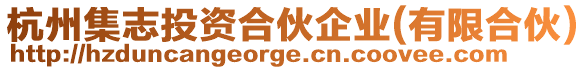 杭州集志投资合伙企业(有限合伙)
http://hzduncangeorge.cn.coovee.com